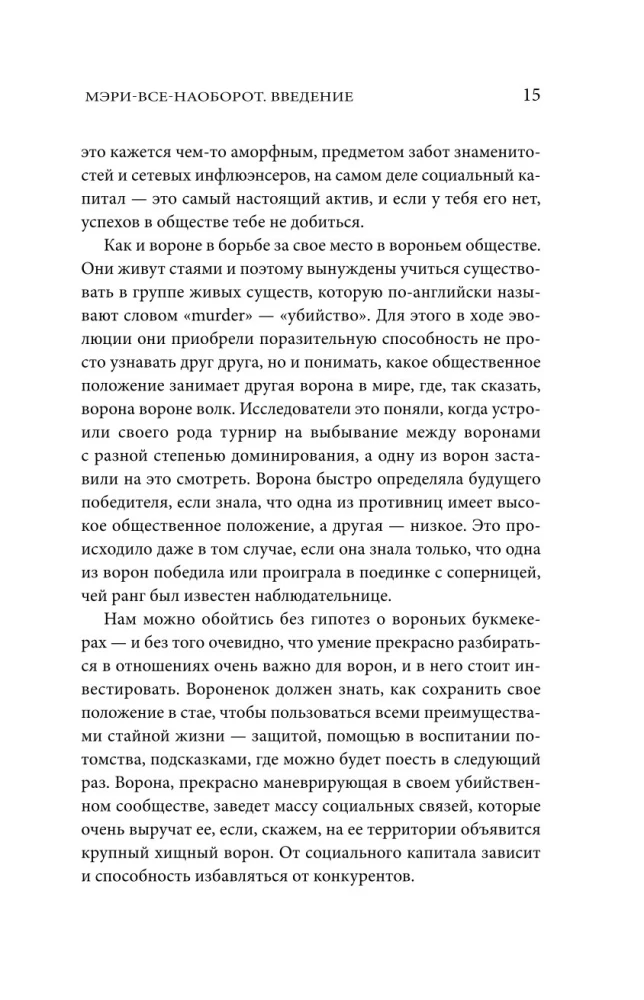 МЭРИ-ВСЕ-НАОБОРОТ. ВВЕДЕНИЕ 15

это кажется чем-то аморфным, предметом забот знаменитостей и сетевых инфлюэнсеров, на самом деле социальный капитал — это самый настоящий актив, и если у тебя его нет, успехов в обществе тебе не добиться.

Как и вороне в борьбе за свое место в вороньем обществе. Они живут стаями и поэтому вынуждены учиться существовать в группе живых существ, которую по-английски называют словом «murder» — «убийство». Для этого в ходе эволюции они приобрели поразительную способность не просто узнавать друг друга, но и понимать, какое общественное положение занимает другая ворона в мире, где, так сказать, ворона вороне волк. Исследователи это поняли, когда устроили своего рода турнир на выбывание между воронами с разной степенью доминирования, а одну из ворон заставили на это смотреть. Ворона быстро определяла будущего победителя, если знала, что одна из противниц имеет высокое общественное положение, а другая — низкое. Это происходило даже в том случае, если она знала только, что одна из ворон победила или проиграла в поединке с соперницей, чей ранг был известен наблюдательнице.

Нам можно обойтись без гипотез о вороньих букмекерах — и без того очевидно, что умение прекрасно разбираться в отношениях очень важно для ворон, и в него стоит инвестировать. Вороненок должен знать, как сохранить свое положение в стае, чтобы пользоваться всеми преимуществами стайной жизни — защитой, помощью в воспитании потомства, подсказками, где можно будет поесть в следующий раз. Ворона, прекрасно маневрирующая в своем убийственном сообществе, заведет массу социальных связей, которые очень выручат ее, если, скажем, на ее территории объявится крупный хищный ворон. От социального капитала зависит и способность избавляться от конкурентов.